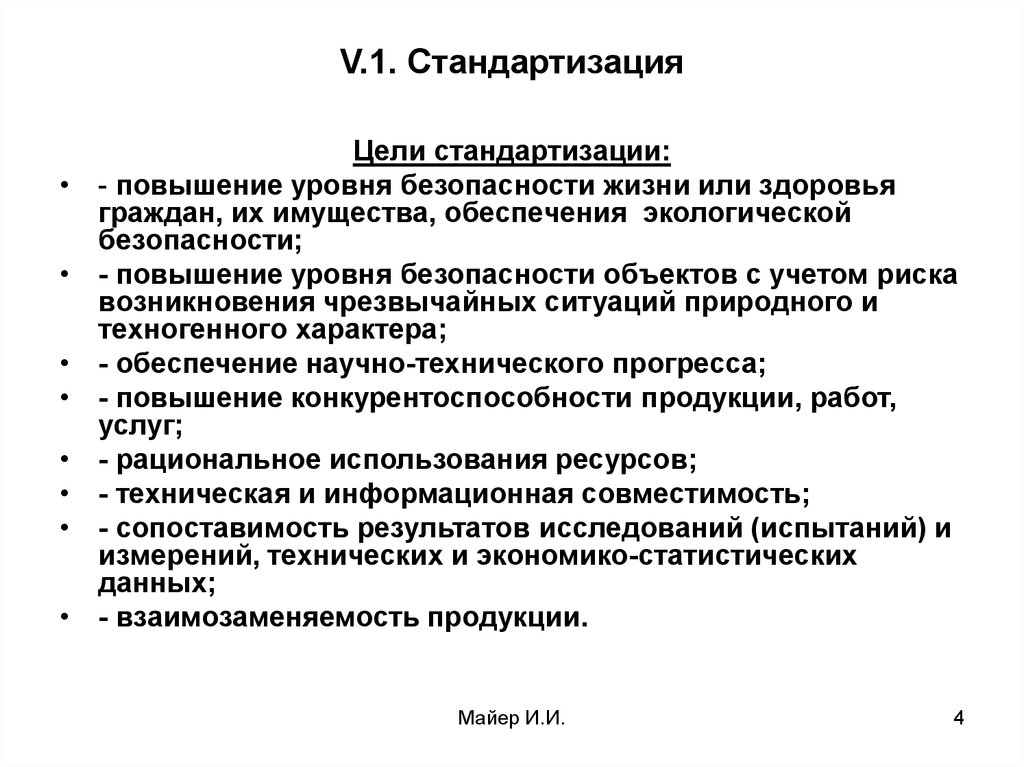 V.1. Стандартизация

Цели стандартизации:

• - повышение уровня безопасности жизни или здоровья граждан, их имущества, обеспечения экологической безопасности;
• - повышение уровня безопасности объектов с учетом риска возникновения чрезвычайных ситуаций природного и техногенного характера;
• - обеспечение научно-технического прогресса;
• - повышение конкурентоспособности продукции, работ, услуг;
• - рациональное использования ресурсов;
• - техническая и информационная совместимость;
• - сопоставимость результатов исследований (испытаний) и измерений, технических и экономико-статистических данных;
• - взаимозаменяемость продукции.

Майер И.И.

4